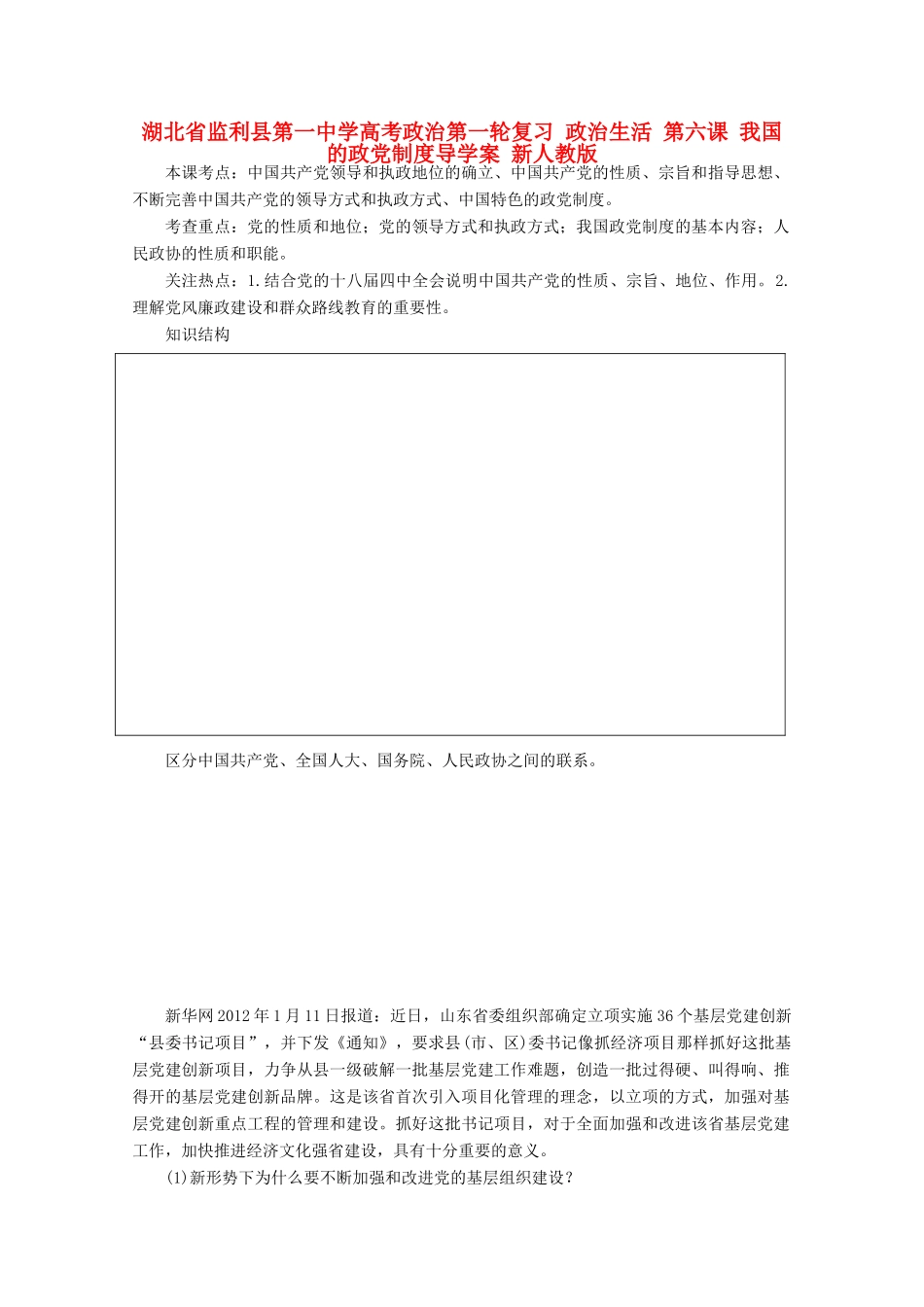 湖北省监利县第一中学高考政治第一轮复习 政治生活 第六课 我国的政党制度导学案 新人教版

本课考点：中国共产党领导和执政地位的确立、中国共产党的性质、宗旨和指导思想、不断完善中国共产党的领导方式和执政方式、中国特色的政党制度。

考查重点：党的性质和地位；党的领导方式和执政方式；我国政党制度的基本内容；人民政协的性质和职能。

关注热点：1.结合党的十八届四中全会说明中国共产党的性质、宗旨、地位、作用。2.理解党风廉政建设和群众路线教育的重要性。

知识结构

区分中国共产党、全国人大、国务院、人民政协之间的联系。

新华网2012年1月11日报道：近日，山东省委组织部确定立项实施36个基层党建创新“县委书记项目”，并下发《通知》，要求县(市、区)委书记像抓经济项目那样抓好这批基层党建创新项目，力争从县一级破解一批基层党建工作难题，创造一批过得硬、叫得响、推得开的基层党建创新品牌。这是该省首次引入项目化管理的理念，以立项的方式，加强对基层党建创新重点工程的管理和建设。抓好这批书记项目，对于全面加强和改进该省基层党建工作，加快推进经济文化强省建设，具有十分重要的意义。

(1)新形势下为什么要不断加强和改进党的基层组织建设？